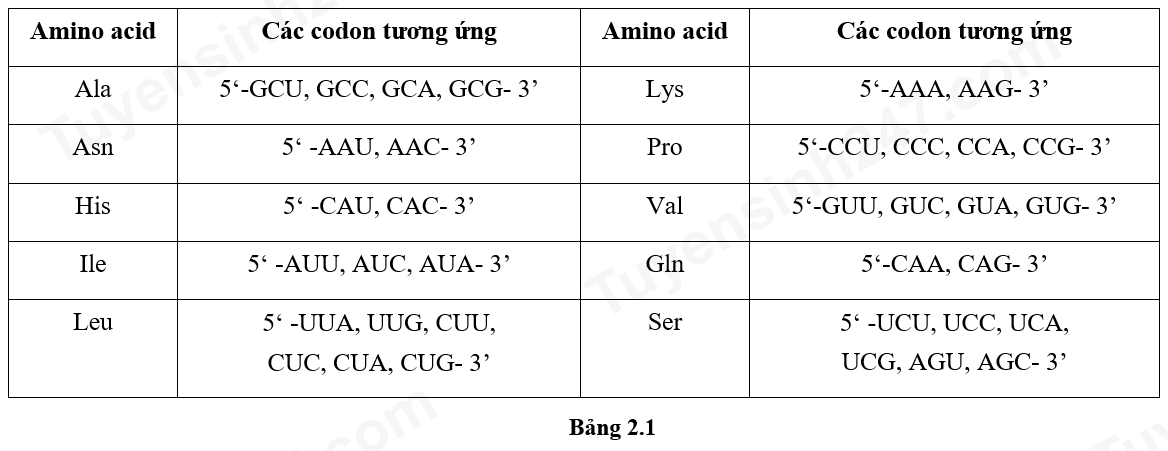 | Amino acid | Các codon tương ứng | Amino acid | Các codon tương ứng |
|---|---|---|---|
| Ala | 5'-GCU, GCC, GCA, GCG- 3' | Lys | 5'-AAA, AAG- 3' |
| Asn | 5' -AAU, AAC- 3' | Pro | 5'-CCU, CCC, CCA, CCG- 3' |
| His | 5' -CAU, CAC- 3' | Val | 5'-GUU, GUC, GUA, GUG- 3' |
| Ile | 5' -AUU, AUC, AUA- 3' | Gln | 5'-CAA, CAG- 3' |
| Leu | 5' -UUA, UUG, CUU, CUC, CUA, CUG- 3' | Ser | 5' -UCU, UCC, UCA, UCG, AGU, AGC- 3' |

Bảng 2.1

Tuyensinh247.com